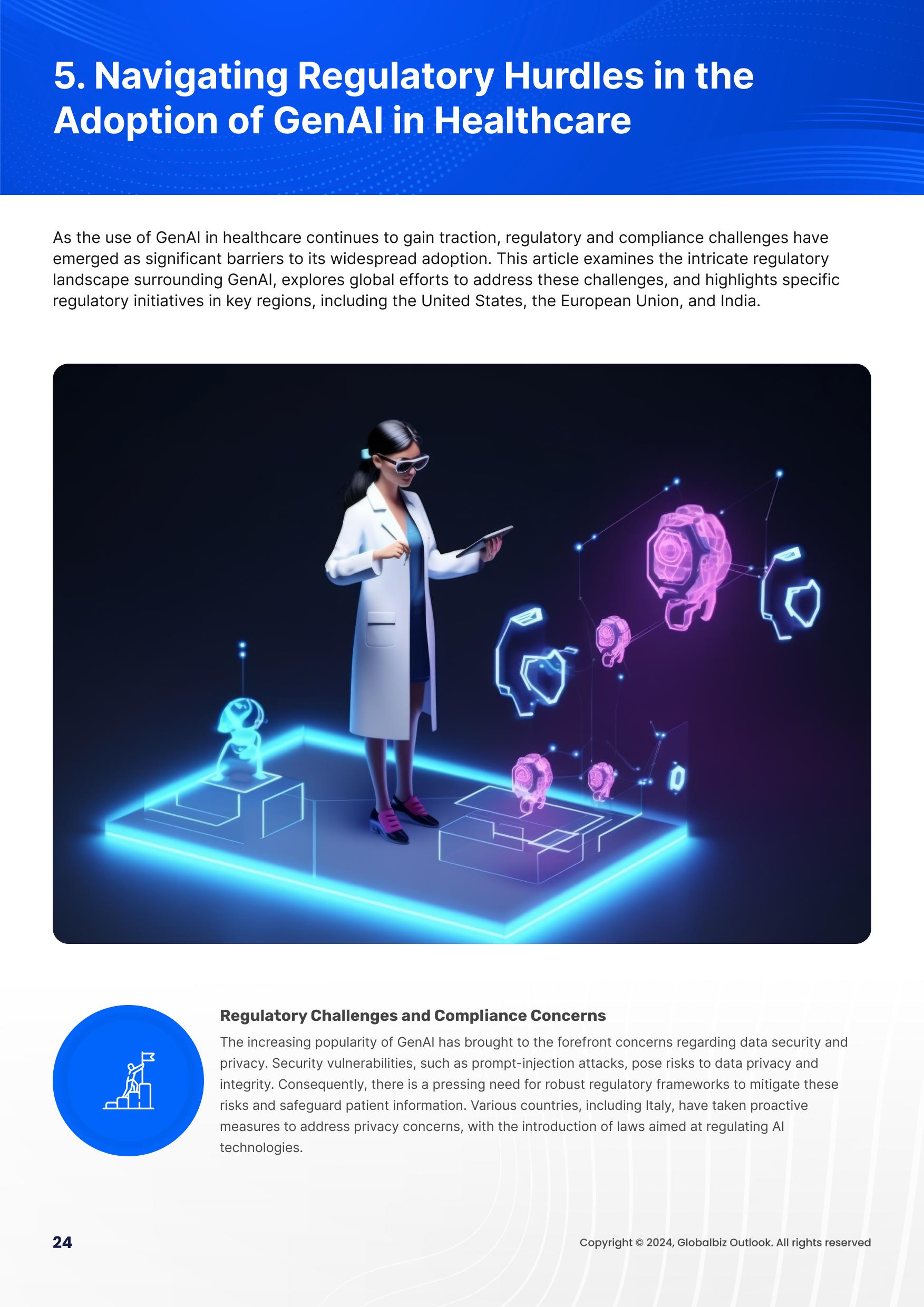 5. Navigating Regulatory Hurdles in the Adoption of GenAI in Healthcare

As the use of GenAI in healthcare continues to gain traction, regulatory and compliance challenges have emerged as significant barriers to its widespread adoption. This article examines the intricate regulatory landscape surrounding GenAI, explores global efforts to address these challenges, and highlights specific regulatory initiatives in key regions, including the United States, the European Union, and India.

Regulatory Challenges and Compliance Concerns

The increasing popularity of GenAI has brought to the forefront concerns regarding data security and privacy. Security vulnerabilities, such as prompt-injection attacks, pose risks to data privacy and integrity. Consequently, there is a pressing need for robust regulatory frameworks to mitigate these risks and safeguard patient information. Various countries, including Italy, have taken proactive measures to address privacy concerns, with the introduction of laws aimed at regulating AI technologies.

24

Copyright © 2024, Globalbiz Outlook. All rights reserved